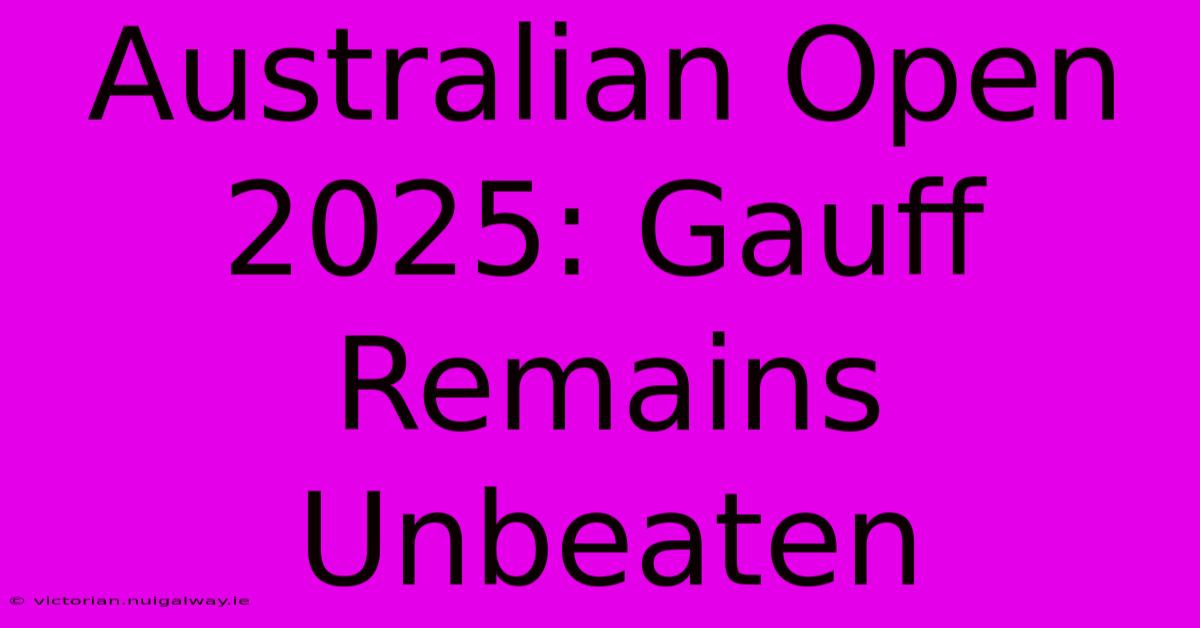 Australian Open 2025: Gauff Remains Unbeaten

© victorian.nuigalway.ie